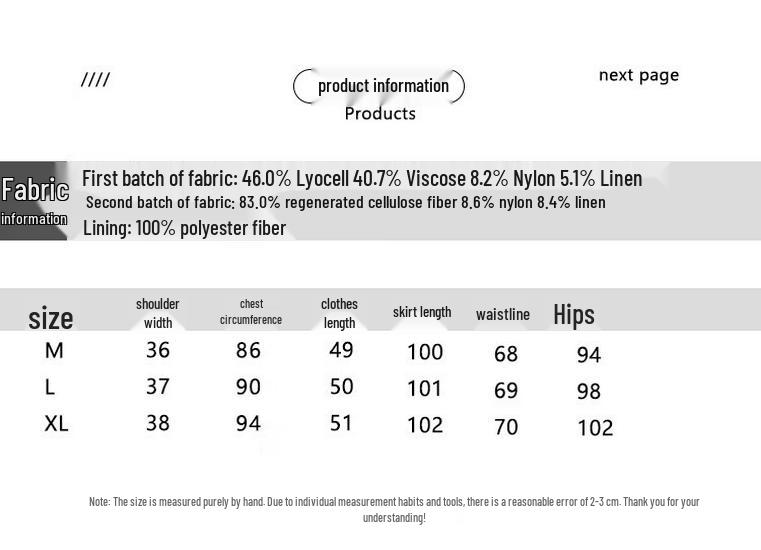 ////

product information
Products

next page

Fabric information

First batch of fabric: 46.0% Lyocell 40.7% Viscose 8.2% Nylon 5.1% Linen
Second batch of fabric: 83.0% regenerated cellulose fiber 8.6% nylon 8.4% linen
Lining: 100% polyester fiber

| size | shoulder width | chest circumference | clothes length | skirt length | waistline | Hips |
|---|---|---|---|---|---|---|
| M | 36 | 86 | 49 | 100 | 68 | 94 |
| L | 37 | 90 | 50 | 101 | 69 | 98 |
| XL | 38 | 94 | 51 | 102 | 70 | 102 |

Note: The size is measured purely by hand. Due to individual measurement habits and tools, there is a reasonable error of 2-3 cm. Thank you for your understanding!